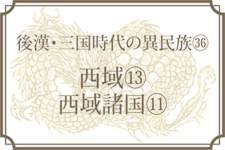 後漢・三国時代の異民族㊱

西域⑬
西域諸国⑪